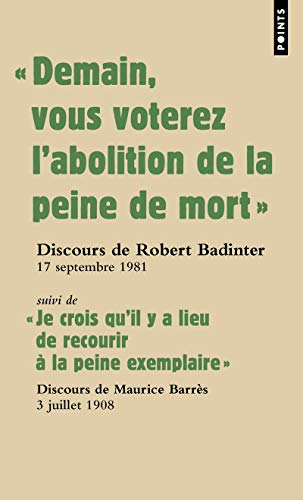 POINTS

« Demain, vous voterez l'abolition de la peine de mort »

Discours de Robert Badinter
17 septembre 1981

suivi de
« Je crois qu'il y a lieu de recourir à la peine exemplaire »

Discours de Maurice Barrès
3 juillet 1908